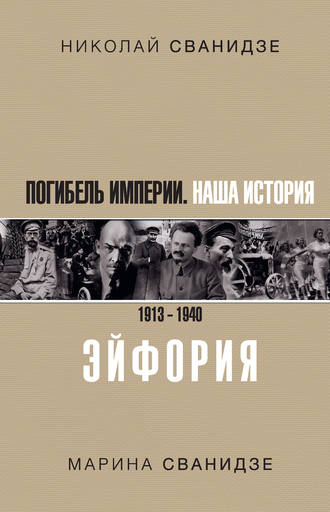 НИКОЛАЙ СВАНИДЗЕ

ПОГИБЕЛЬ ИМПЕРИИ. НАША ИСТОРИЯ

1913 – 1940

ЭЙФОРИЯ

МАРИНА СВАНИДЗЕ